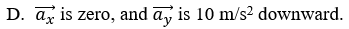 D. $\overrightarrow{a_x}$ is zero, and $\overrightarrow{a_y}$ is 10 m/s$^2$ downward.